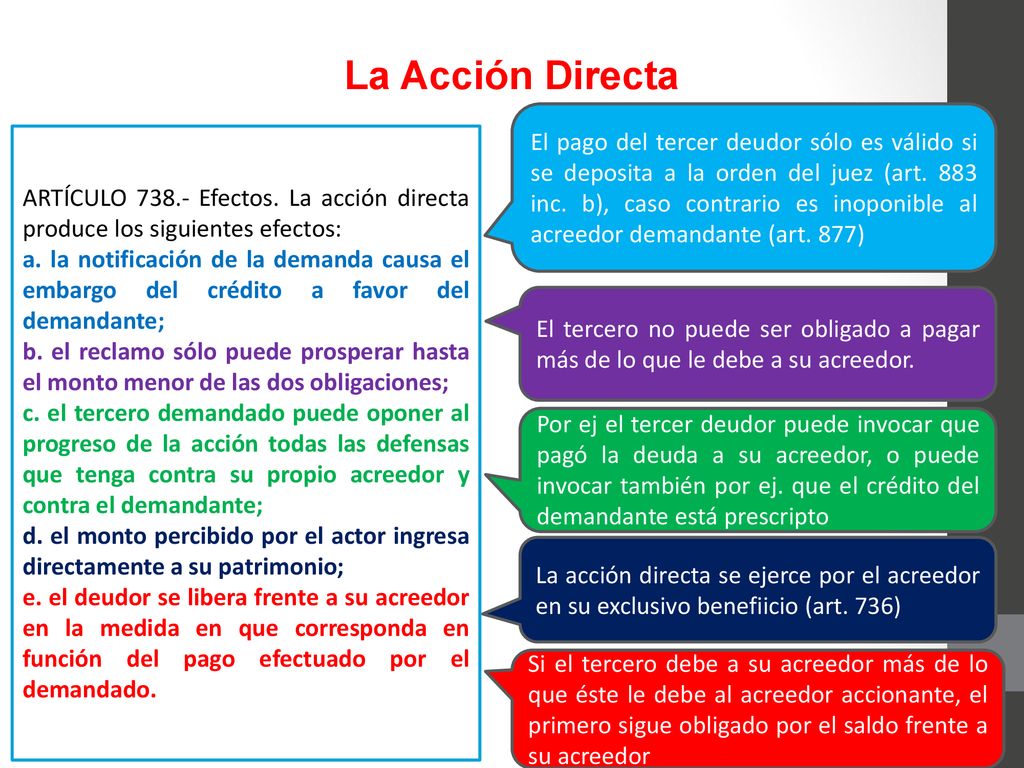 La Acción Directa

ARTÍCULO 738.- Efectos. La acción directa produce los siguientes efectos:
a. la notificación de la demanda causa el embargo del crédito a favor del demandante;
b. el reclamo sólo puede prosperar hasta el monto menor de las dos obligaciones;
c. el tercero demandado puede oponer al progreso de la acción todas las defensas que tenga contra su propio acreedor y contra el demandante;
d. el monto percibido por el actor ingresa directamente a su patrimonio;
e. el deudor se libera frente a su acreedor en la medida en que corresponda en función del pago efectuado por el demandado.

El pago del tercer deudor sólo es válido si se deposita a la orden del juez (art. 883 inc. b), caso contrario es inoponible al acreedor demandante (art. 877)

El tercero no puede ser obligado a pagar más de lo que le debe a su acreedor.

Por ej el tercer deudor puede invocar que pagó la deuda a su acreedor, o puede invocar también por ej. que el crédito del demandante está prescripto

La acción directa se ejerce por el acreedor en su exclusivo benefiicio (art. 736)

Si el tercero debe a su acreedor más de lo que éste le debe al acreedor accionante, el primero sigue obligado por el saldo frente a su acreedor